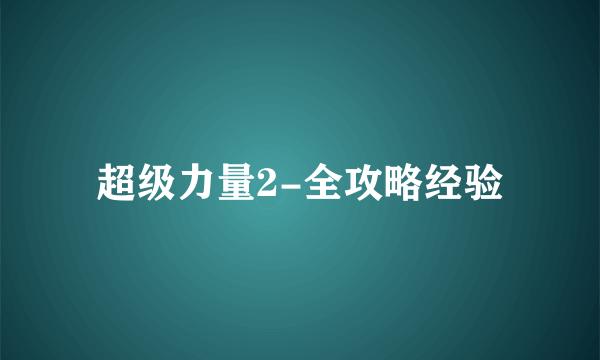 超级力量2-全攻略经验